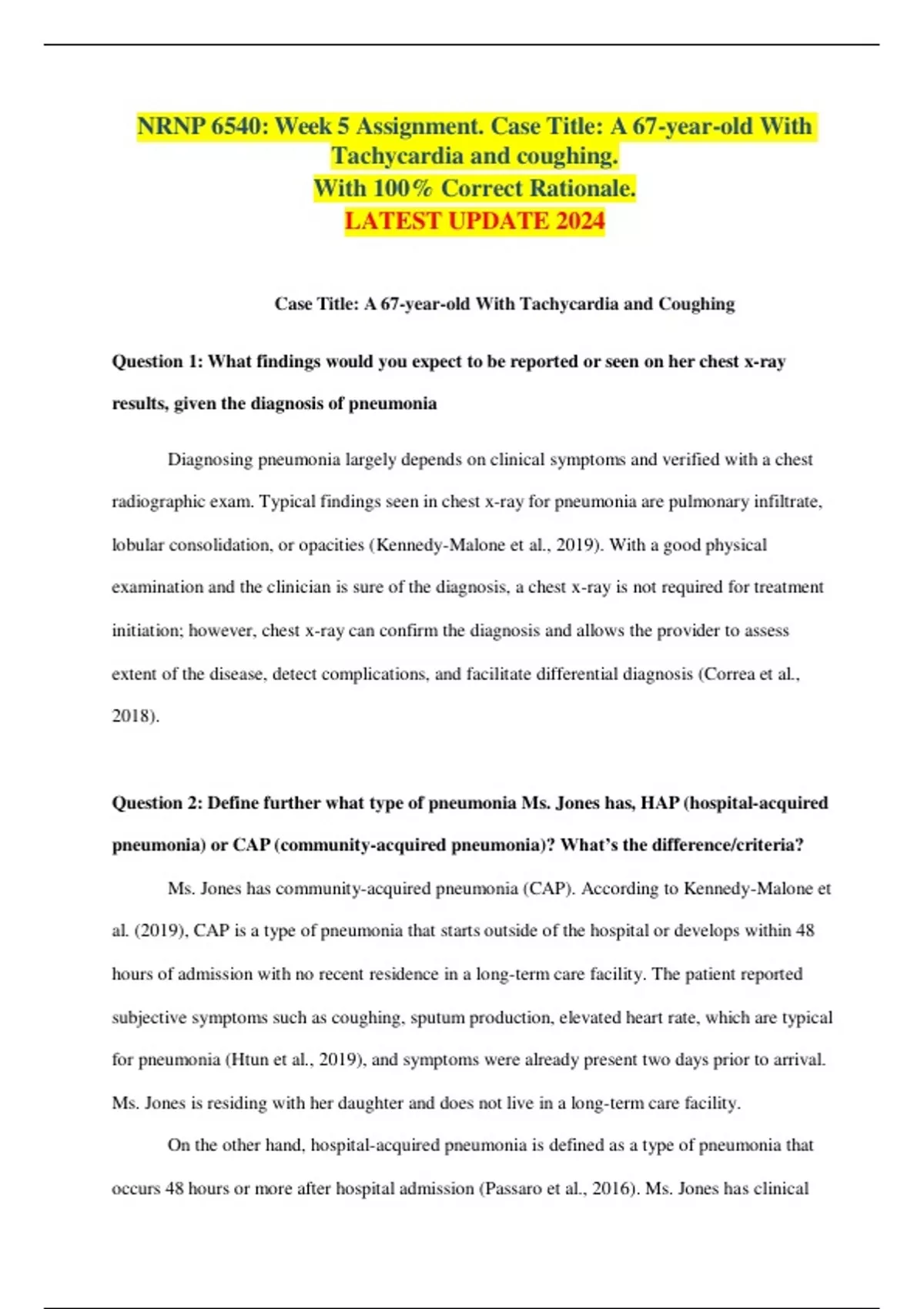 NRNP 6540: Week 5 Assignment. Case Title: A 67-year-old With Tachycardia and coughing.
With 100% Correct Rationale.
LATEST UPDATE 2024

Case Title: A 67-year-old With Tachycardia and Coughing

Question 1: What findings would you expect to be reported or seen on her chest x-ray results, given the diagnosis of pneumonia

Diagnosing pneumonia largely depends on clinical symptoms and verified with a chest radiographic exam. Typical findings seen in chest x-ray for pneumonia are pulmonary infiltrate, lobular consolidation, or opacities (Kennedy-Malone et al., 2019). With a good physical examination and the clinician is sure of the diagnosis, a chest x-ray is not required for treatment initiation; however, chest x-ray can confirm the diagnosis and allows the provider to assess extent of the disease, detect complications, and facilitate differential diagnosis (Correa et al., 2018).

Question 2: Define further what type of pneumonia Ms. Jones has, HAP (hospital-acquired pneumonia) or CAP (community-acquired pneumonia)? What's the difference/criteria?

Ms. Jones has community-acquired pneumonia (CAP). According to Kennedy-Malone et al. (2019), CAP is a type of pneumonia that starts outside of the hospital or develops within 48 hours of admission with no recent residence in a long-term care facility. The patient reported subjective symptoms such as coughing, sputum production, elevated heart rate, which are typical for pneumonia (Htun et al., 2019), and symptoms were already present two days prior to arrival. Ms. Jones is residing with her daughter and does not live in a long-term care facility.

On the other hand, hospital-acquired pneumonia is defined as a type of pneumonia that occurs 48 hours or more after hospital admission (Passaro et al., 2016). Ms. Jones has clinical